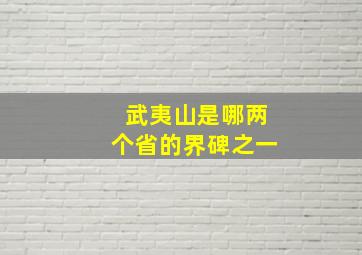 武夷山是哪两个省的界碑之一